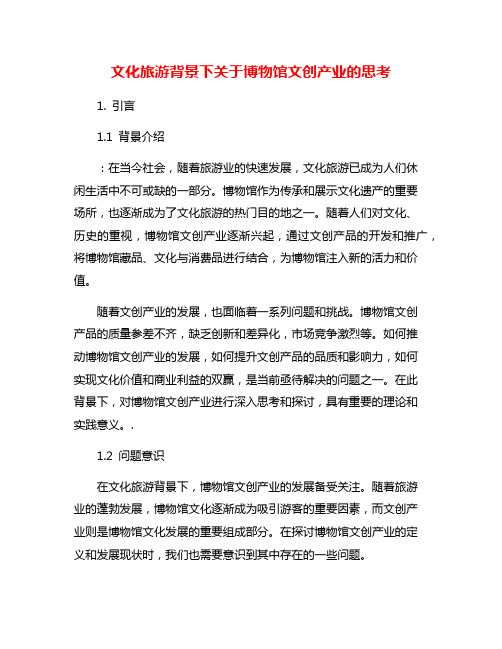 文化旅游背景下关于博物馆文创产业的思考

1. 引言

1.1 背景介绍

：在当今社会，随着旅游业的快速发展，文化旅游已成为人们休闲生活中不可或缺的一部分。博物馆作为传承和展示文化遗产的重要场所，也逐渐成为了文化旅游的热门目的地之一。随着人们对文化、历史的重视，博物馆文创产业逐渐兴起，通过文创产品的开发和推广，将博物馆藏品、文化与消费品进行结合，为博物馆注入新的活力和价值。

随着文创产业的发展，也面临着一系列问题和挑战。博物馆文创产品的质量参差不齐，缺乏创新和差异化，市场竞争激烈等。如何推动博物馆文创产业的发展，如何提升文创产品的品质和影响力，如何实现文化价值和商业利益的双赢，是当前亟待解决的问题之一。在此背景下，对博物馆文创产业进行深入思考和探讨，具有重要的理论和实践意义。.

1.2 问题意识

在文化旅游背景下，博物馆文创产业的发展备受关注。随着旅游业的蓬勃发展，博物馆文化逐渐成为吸引游客的重要因素，而文创产业则是博物馆文化发展的重要组成部分。在探讨博物馆文创产业的定义和发展现状时，我们也需要意识到其中存在的一些问题。